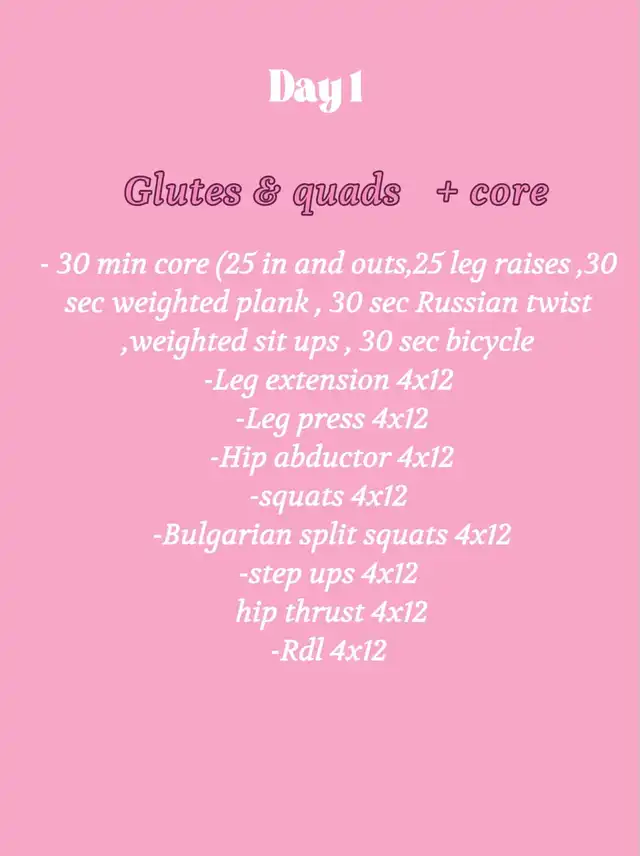 Day 1

Glutes & quads + core

- 30 min core (25 in and outs,25 leg raises ,30 sec weighted plank , 30 sec Russian twist ,weighted sit ups , 30 sec bicycle
-Leg extension 4x12
-Leg press 4x12
-Hip abductor 4x12
-squats 4x12
-Bulgarian split squats 4x12
-step ups 4x12
hip thrust 4x12
-Rdl 4x12